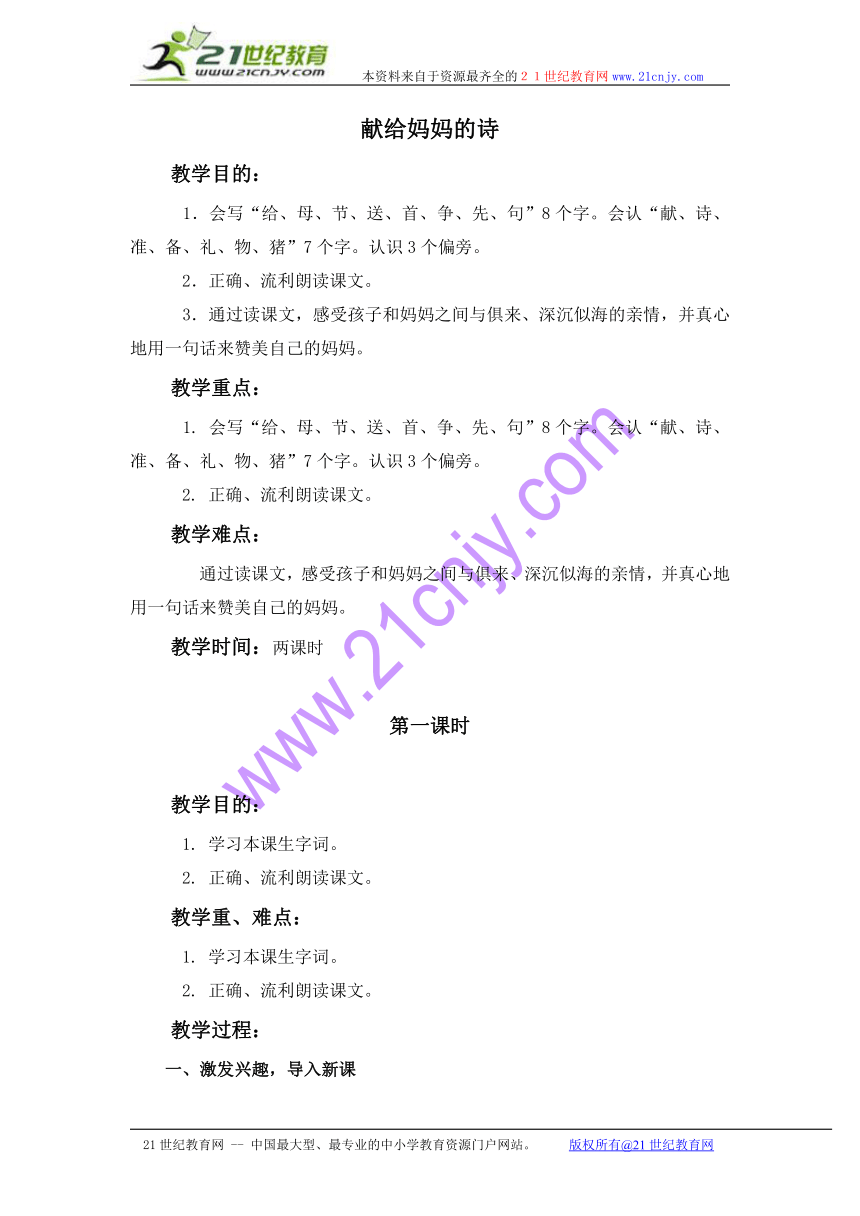 21世纪教育
www.21cnjy.com
本资料来自于资源最齐全的２１世纪教育网www.21cnjy.com

献给妈妈的诗

教学目的：

1．会写“给、母、节、送、首、争、先、句”8个字。会认“献、诗、准、备、礼、物、猪”7个字。认识3个偏旁。

2．正确、流利朗读课文。

3．通过读课文，感受孩子和妈妈之间与俱来、深沉似海的亲情，并真心地用一句话来赞美自己的妈妈。

教学重点：

1. 会写“给、母、节、送、首、争、先、句”8个字。会认“献、诗、准、备、礼、物、猪”7个字。认识3个偏旁。

2. 正确、流利朗读课文。

教学难点：

通过读课文，感受孩子和妈妈之间与俱来、深沉似海的亲情，并真心地用一句话来赞美自己的妈妈。

教学时间：两课时

第一课时

教学目的：

1. 学习本课生字词。

2. 正确、流利朗读课文。

教学重、难点：

1. 学习本课生字词。

2. 正确、流利朗读课文。

教学过程：

一、激发兴趣，导入新课

www.21cnjy.com

21世纪教育网 -- 中国最大型、最专业的中小学教育资源门户网站。 版权所有@21世纪教育网